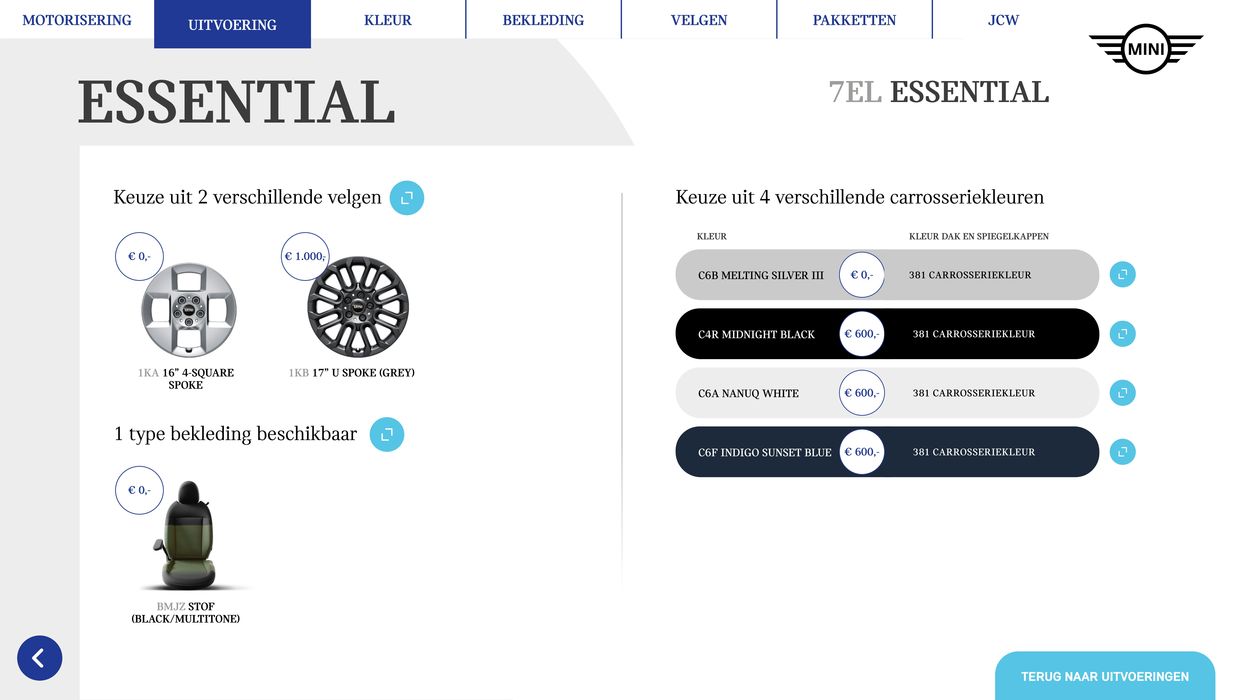 MOTORISERING UITVOERING KLEUR BEKLEDING VELGEN PAKKETTEN JCW

MINI

ESSENTIAL

7EL ESSENTIAL

Keuze uit 2 verschillende velgen

€ 0,-

1KA 16" 4-SQUARE SPOKE

€ 1.000,-

1KB 17" U SPOKE (GREY)

1 type bekleding beschikbaar

€ 0,-

BMJZ STOF (BLACK/MULTITONE)

Keuze uit 4 verschillende carrosseriekleuren

KLEUR KLEUR DAK EN SPIEGELKAPPEN

C6B MELTING SILVER III € 0,- 381 CARROSSERIEKLEUR

C4R MIDNIGHT BLACK € 600,- 381 CARROSSERIEKLEUR

C6A NANUQ WHITE € 600,- 381 CARROSSERIEKLEUR

C6F INDIGO SUNSET BLUE € 600,- 381 CARROSSERIEKLEUR

TERUG NAAR UITVOERINGEN